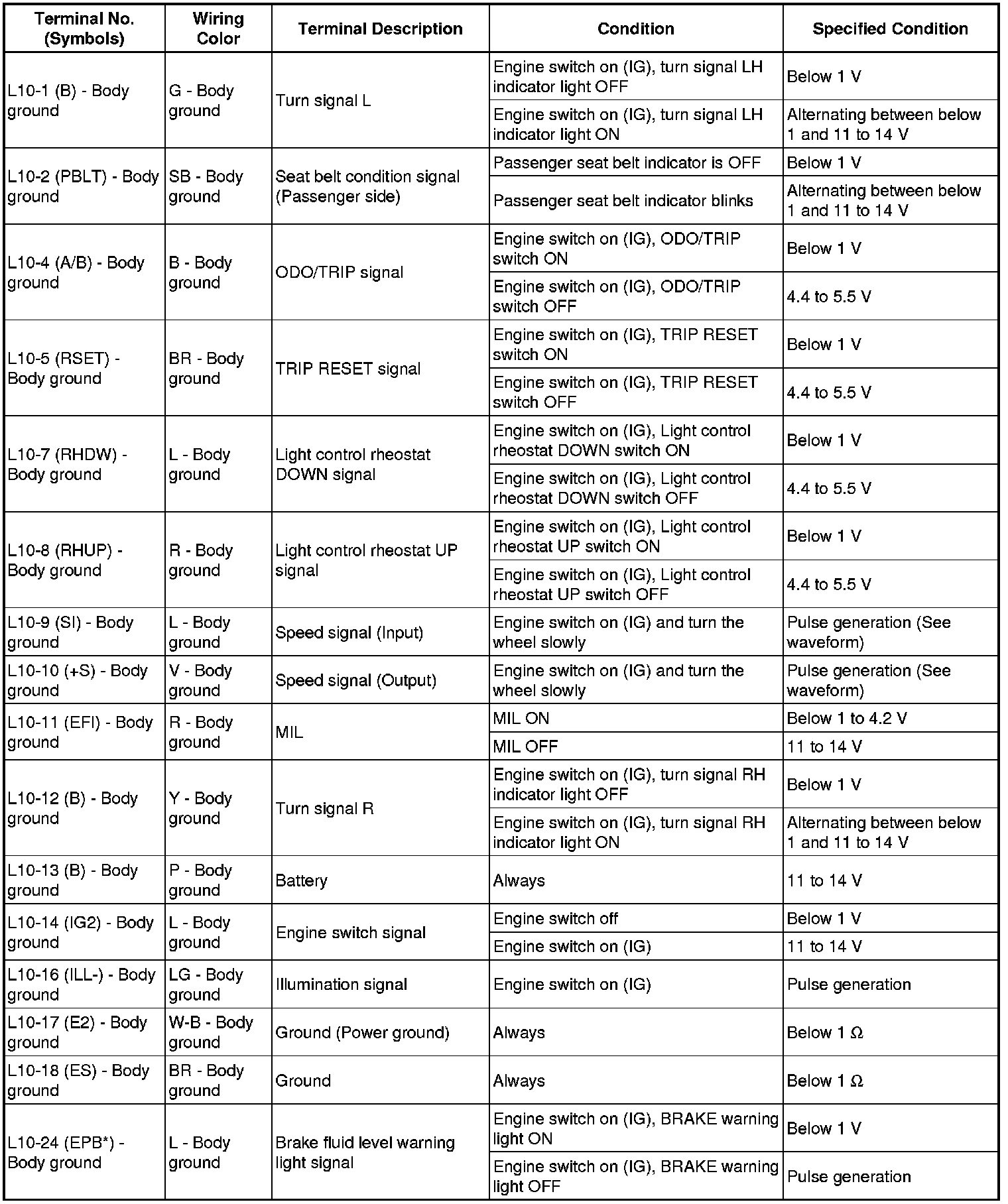 | Terminal No. (Symbols) | Wiring Color | Terminal Description | Condition | Specified Condition |
|---|---|---|---|---|
| L10-1 (B) - Body ground | G - Body ground | Turn signal L | Engine switch on (IG), turn signal LH indicator light OFF | Below 1 V |
| | | | Engine switch on (IG), turn signal LH indicator light ON | Alternating between below 1 and 11 to 14 V |
| L10-2 (PBLT) - Body ground | SB - Body ground | Seat belt condition signal (Passenger side) | Passenger seat belt indicator is OFF | Below 1 V |
| | | | Passenger seat belt indicator blinks | Alternating between below 1 and 11 to 14 V |
| L10-4 (A/B) - Body ground | B - Body ground | ODO/TRIP signal | Engine switch on (IG), ODO/TRIP switch ON | Below 1 V |
| | | | Engine switch on (IG), ODO/TRIP switch OFF | 4.4 to 5.5 V |
| L10-5 (RSET) - Body ground | BR - Body ground | TRIP RESET signal | Engine switch on (IG), TRIP RESET switch ON | Below 1 V |
| | | | Engine switch on (IG), TRIP RESET switch OFF | 4.4 to 5.5 V |
| L10-7 (RHDW) - Body ground | L - Body ground | Light control rheostat DOWN signal | Engine switch on (IG), Light control rheostat DOWN switch ON | Below 1 V |
| | | | Engine switch on (IG), Light control rheostat DOWN switch OFF | 4.4 to 5.5 V |
| L10-8 (RHUP) - Body ground | R - Body ground | Light control rheostat UP signal | Engine switch on (IG), Light control rheostat UP switch ON | Below 1 V |
| | | | Engine switch on (IG), Light control rheostat UP switch OFF | 4.4 to 5.5 V |
| L10-9 (SI) - Body ground | L - Body ground | Speed signal (Input) | Engine switch on (IG) and turn the wheel slowly | Pulse generation (See waveform) |
| L10-10 (+S) - Body ground | V - Body ground | Speed signal (Output) | Engine switch on (IG) and turn the wheel slowly | Pulse generation (See waveform) |
| L10-11 (EFI) - Body ground | R - Body ground | MIL | MIL ON | Below 1 to 4.2 V |
| | | | MIL OFF | 11 to 14 V |
| L10-12 (B) - Body ground | Y - Body ground | Turn signal R | Engine switch on (IG), turn signal RH indicator light OFF | Below 1 V |
| | | | Engine switch on (IG), turn signal RH indicator light ON | Alternating between below 1 and 11 to 14 V |
| L10-13 (B) - Body ground | P - Body ground | Battery | Always | 11 to 14 V |
| L10-14 (IG2) - Body ground | L - Body ground | Engine switch signal | Engine switch off | Below 1 V |
| | | | Engine switch on (IG) | 11 to 14 V |
| L10-16 (ILL-) - Body ground | LG - Body ground | Illumination signal | Engine switch on (IG) | Pulse generation |
| L10-17 (E2) - Body ground | W-B - Body ground | Ground (Power ground) | Always | Below 1 Ω |
| L10-18 (ES) - Body ground | BR - Body ground | Ground | Always | Below 1 Ω |
| L10-24 (EPB*) - Body ground | L - Body ground | Brake fluid level warning light signal | Engine switch on (IG), BRAKE warning light ON | Below 1 V |
| | | | Engine switch on (IG), BRAKE warning light OFF | Pulse generation |